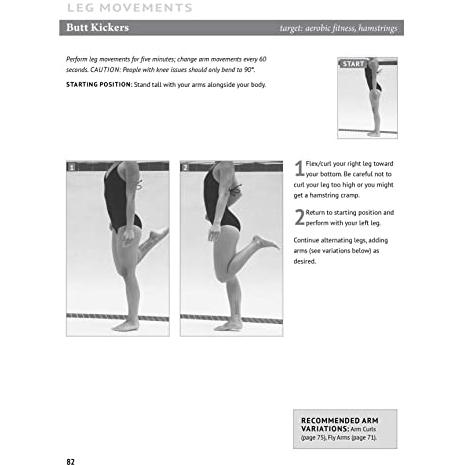 LEG MOVEMENTS

Butt Kickers

target: aerobic fitness, hamstrings

Perform leg movements for five minutes; change arm movements every 60 seconds. CAUTION: People with knee issues should only bend to 90°.

STARTING POSITION: Stand tall with your arms alongside your body.

START

1

2

1 Flex/curl your right leg toward your bottom. Be careful not to curl your leg too high or you might get a hamstring cramp.

2 Return to starting position and perform with your left leg.

Continue alternating legs, adding arms (see variations below) as desired.

RECOMMENDED ARM VARIATIONS: Arm Curls (page 75), Fly Arms (page 71).

82